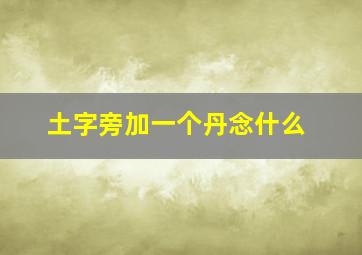 土字旁加一个丹念什么